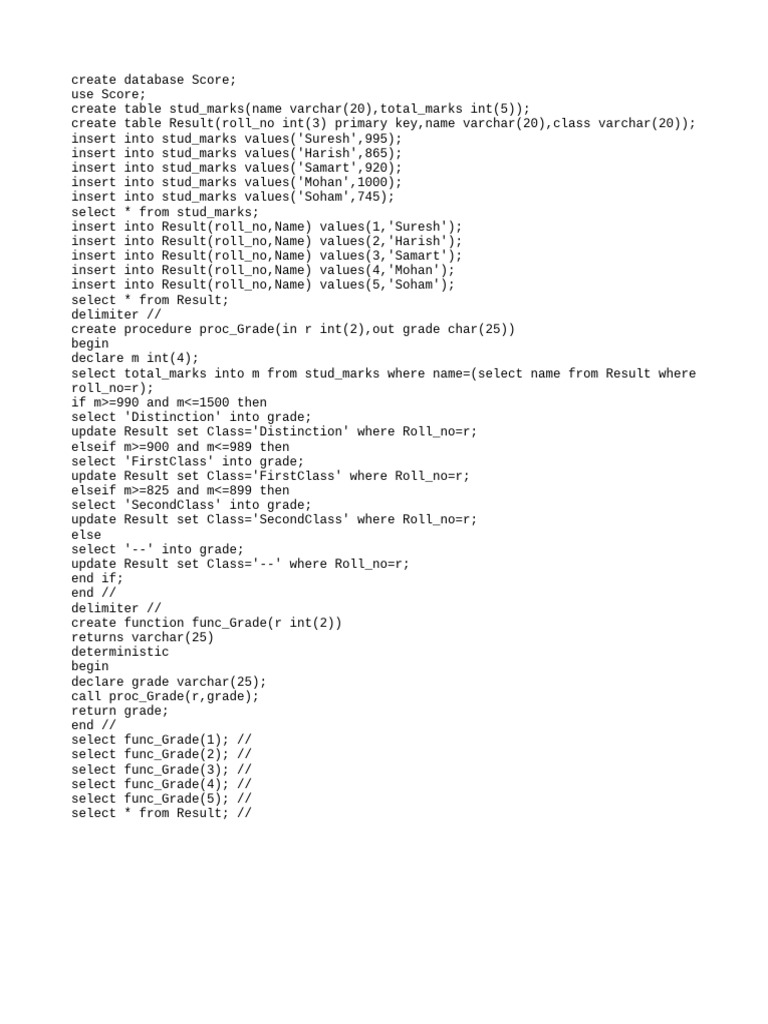 create database Score;
use Score;
create table stud_marks(name varchar(20),total_marks int(5));
create table Result(roll_no int(3) primary key,name varchar(20),class varchar(20));
insert into stud_marks values('Suresh',995);
insert into stud_marks values('Harish',865);
insert into stud_marks values('Samart',920);
insert into stud_marks values('Mohan',1000);
insert into stud_marks values('Soham',745);
select * from stud_marks;
insert into Result(roll_no,Name) values(1,'Suresh');
insert into Result(roll_no,Name) values(2,'Harish');
insert into Result(roll_no,Name) values(3,'Samart');
insert into Result(roll_no,Name) values(4,'Mohan');
insert into Result(roll_no,Name) values(5,'Soham');
select * from Result;
delimiter //
create procedure proc_Grade(in r int(2),out grade char(25))
begin
declare m int(4);
select total_marks into m from stud_marks where name=(select name from Result where roll_no=r);
if m>=990 and m<=1500 then
select 'Distinction' into grade;
update Result set Class='Distinction' where Roll_no=r;
elseif m>=900 and m<=989 then
select 'FirstClass' into grade;
update Result set Class='FirstClass' where Roll_no=r;
elseif m>=825 and m<=899 then
select 'SecondClass' into grade;
update Result set Class='SecondClass' where Roll_no=r;
else
select '--' into grade;
update Result set Class='--' where Roll_no=r;
end if;
end //
delimiter //
create function func_Grade(r int(2))
returns varchar(25)
deterministic
begin
declare grade varchar(25);
call proc_Grade(r,grade);
return grade;
end //
select func_Grade(1); //
select func_Grade(2); //
select func_Grade(3); //
select func_Grade(4); //
select func_Grade(5); //
select * from Result; //